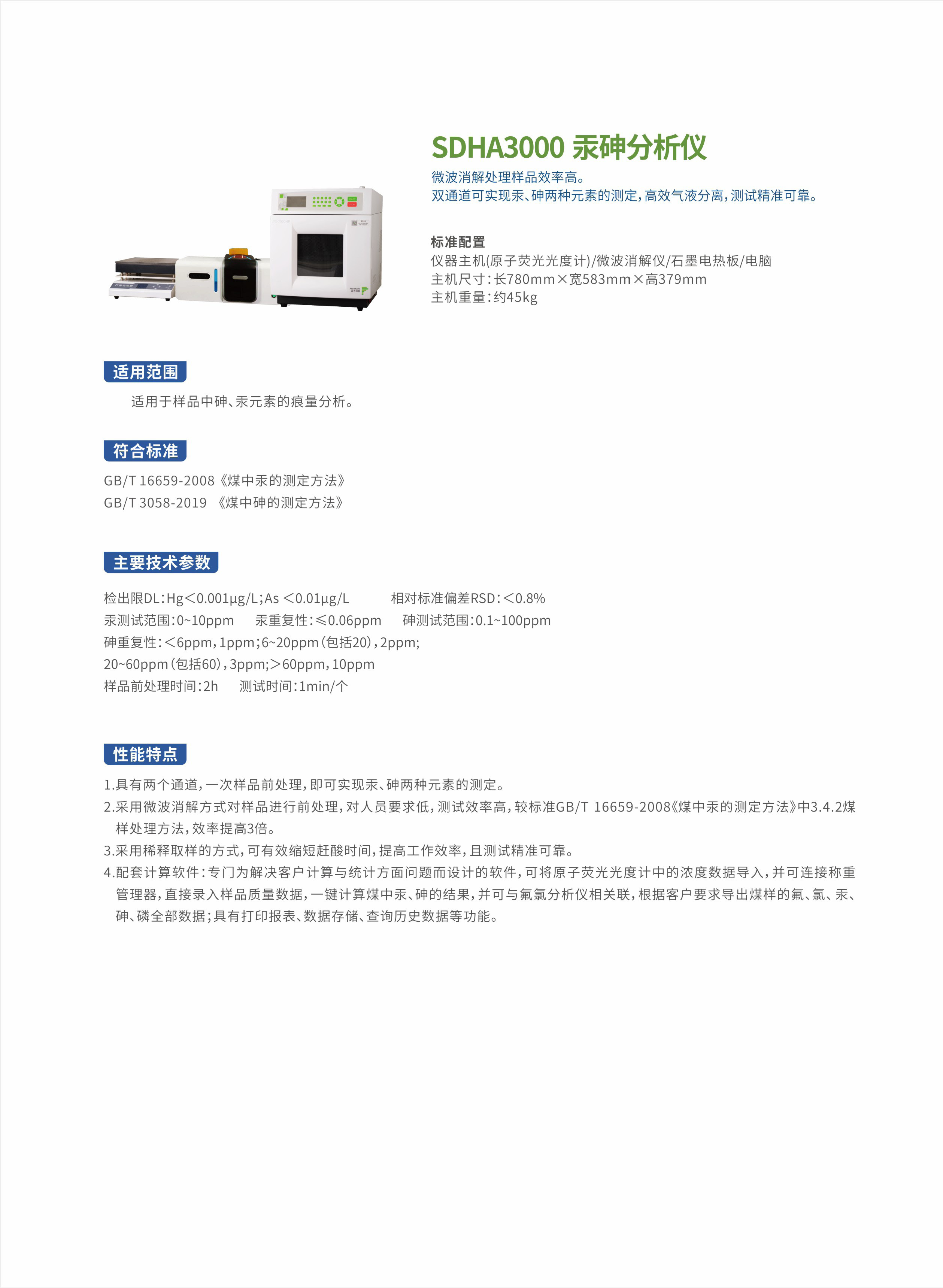 SDHA3000 汞砷分析仪

微波消解处理样品效率高。
双通道可实现汞、砷两种元素的测定，高效气液分离，测试精准可靠。

标准配置
仪器主机(原子荧光光度计)/微波消解仪/石墨电热板/电脑
主机尺寸：长780mm×宽583mm×高379mm
主机重量：约45kg

适用范围

适用于样品中砷、汞元素的痕量分析。

符合标准

GB/T 16659-2008《煤中汞的测定方法》
GB/T 3058-2019 《煤中砷的测定方法》

主要技术参数

检出限DL：Hg＜0.001μg/L；As ＜0.01μg/L　　相对标准偏差RSD：＜0.8%
汞测试范围：0~10ppm　　汞重复性：≤0.06ppm　　砷测试范围：0.1~100ppm
砷重复性：＜6ppm，1ppm；6~20ppm（包括20），2ppm；
20~60ppm（包括60），3ppm；＞60ppm，10ppm
样品前处理时间：2h　　测试时间：1min/个

性能特点

1.具有两个通道，一次样品前处理，即可实现汞、砷两种元素的测定。
2.采用微波消解方式对样品进行前处理，对人员要求低，测试效率高，较标准GB/T 16659-2008《煤中汞的测定方法》中3.4.2煤样处理方法，效率提高3倍。
3.采用稀释取样的方式，可有效缩短赶酸时间，提高工作效率，且测试精准可靠。
4.配套计算软件：专门为解决客户计算与统计方面问题而设计的软件，可将原子荧光光度计中的浓度数据导入，并可连接称重管理器，直接录入样品质量数据，一键计算煤中汞、砷的结果，并可与氟氯分析仪相关联，根据客户要求导出煤样的氟、氯、汞、砷、磷全部数据；具有打印报表、数据存储、查询历史数据等功能。